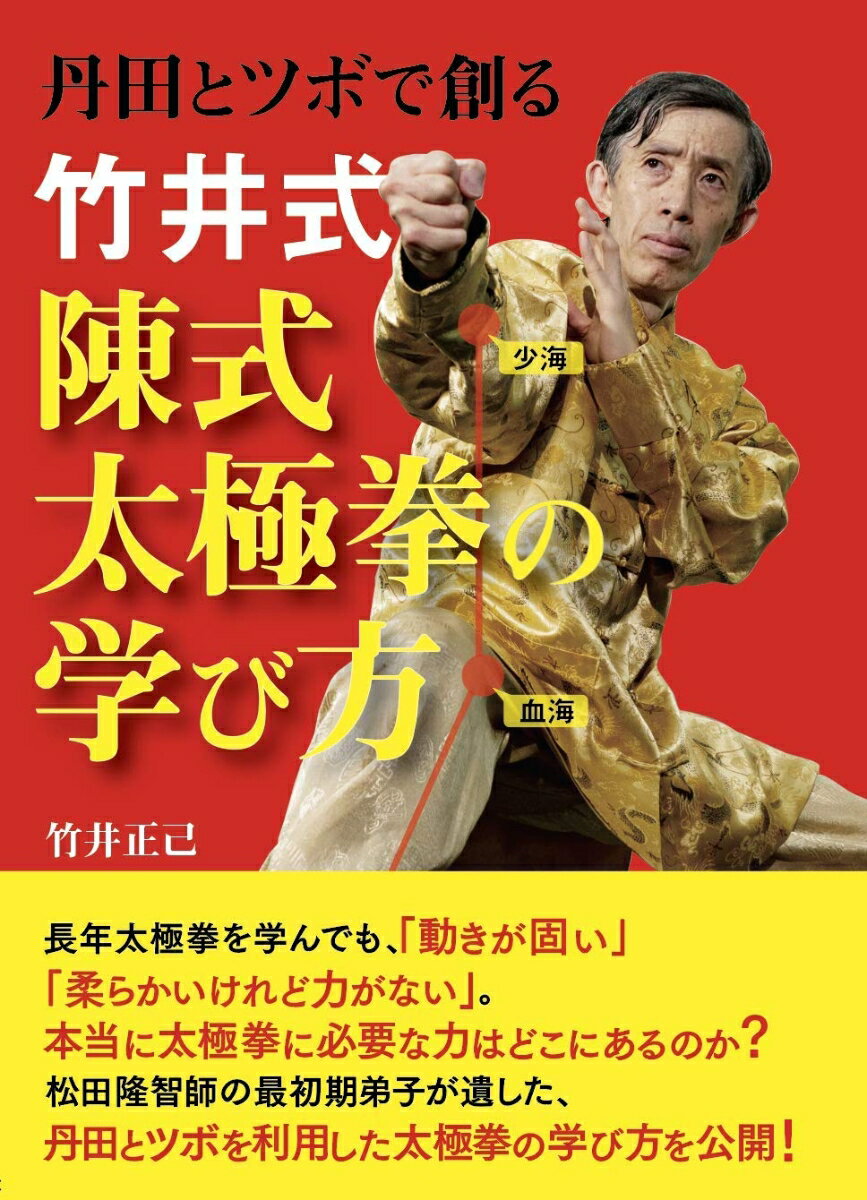 丹田とツボで創る

竹井式

陳式太極拳の学び方

少海

血海

竹井正己

長年太極拳を学んでも、「動きが固い」「柔らかいけれど力がない」。
本当に太極拳に必要な力はどこにあるのか？
松田隆智師の最初期弟子が遺した、
丹田とツボを利用した太極拳の学び方を公開！